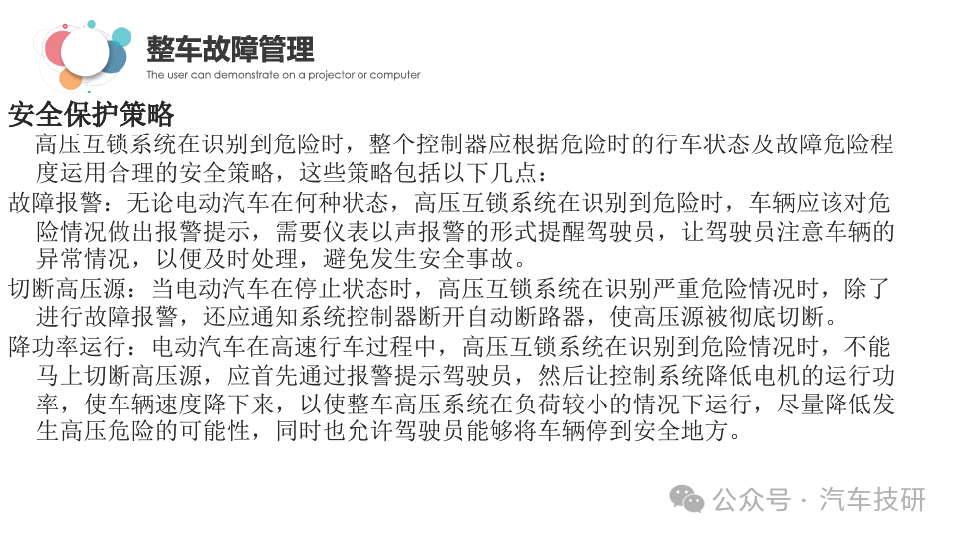 整车故障管理
The user can demonstrate on a projector or computer

安全保护策略

高压互锁系统在识别到危险时，整个控制器应根据危险时的行车状态及故障危险程度运用合理的安全策略，这些策略包括以下几点：

故障报警：无论电动汽车在何种状态，高压互锁系统在识别到危险时，车辆应该对危险情况做出报警提示，需要仪表以声报警的形式提醒驾驶员，让驾驶员注意车辆的异常情况，以便及时处理，避免发生安全事故。

切断高压源：当电动汽车在停止状态时，高压互锁系统在识别严重危险情况时，除了进行故障报警，还应通知系统控制器断开自动断路器，使高压源被彻底切断。

降功率运行：电动汽车在高速行车过程中，高压互锁系统在识别到危险情况时，不能马上切断高压源，应首先通过报警提示驾驶员，然后让控制系统降低电机的运行功率，使车辆速度降下来，以使整车高压系统在负荷较小的情况下运行，尽量降低发生高压危险的可能性，同时也允许驾驶员能够将车辆停到安全地方。

公众号 · 汽车技研